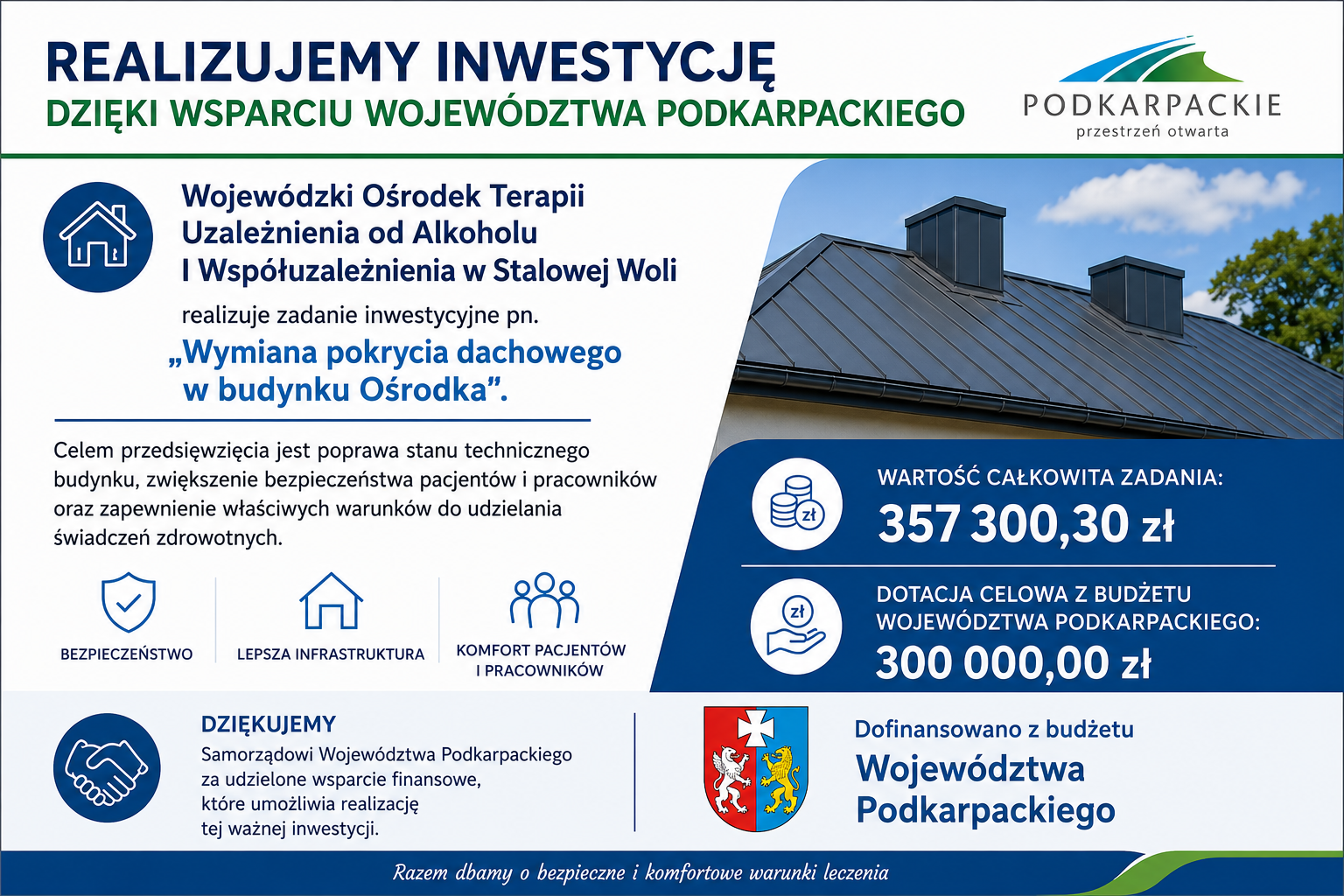 REALIZUJEMY INWESTYCJĘ
DZIĘKI WSPARCIU WOJEWÓDZTWA PODKARPACKIEGO

PODKARPACKIE
przestrzeń otwarta

Wojewódzki Ośrodek Terapii Uzależnienia od Alkoholu I Współuzależnienia w Stalowej Woli

realizuje zadanie inwestycyjne pn.

„Wymiana pokrycia dachowego w budynku Ośrodka”.

Celem przedsięwzięcia jest poprawa stanu technicznego budynku, zwiększenie bezpieczeństwa pacjentów i pracowników oraz zapewnienie właściwych warunków do udzielania świadczeń zdrowotnych.

BEZPIECZEŃSTWO

LEPSZA INFRASTRUKTURA

KOMFORT PACJENTÓW I PRACOWNIKÓW

zł

WARTOŚĆ CAŁKOWITA ZADANIA:
357 300,30 zł

zł

DOTACJA CELOWA Z BUDŻETU WOJEWÓDZTWA PODKARPACKIEGO:
300 000,00 zł

DZIĘKUJEMY
Samorządowi Województwa Podkarpackiego za udzielone wsparcie finansowe, które umożliwia realizację tej ważnej inwestycji.

Dofinansowano z budżetu
Województwa Podkarpackiego

Razem dbamy o bezpieczne i komfortowe warunki leczenia